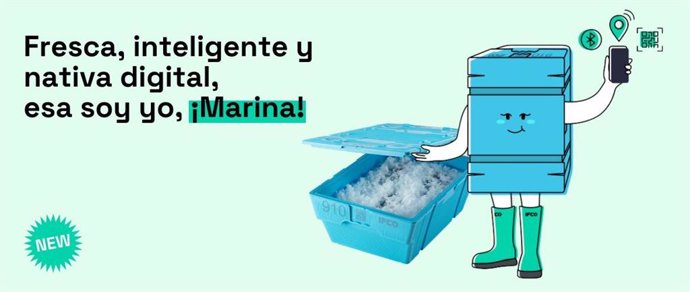 Fresca, inteligente y nativa digital, esa soy yo, ¡Marina!

NEW

910

IFCO

IFCO

IFCO